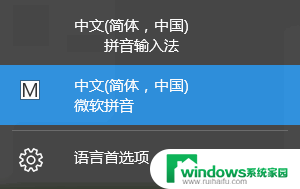 中文(简体，中国)
拼音输入法

M

中文(简体，中国)
微软拼音

语言首选项

windows系统家园
www.ruihaifu.com